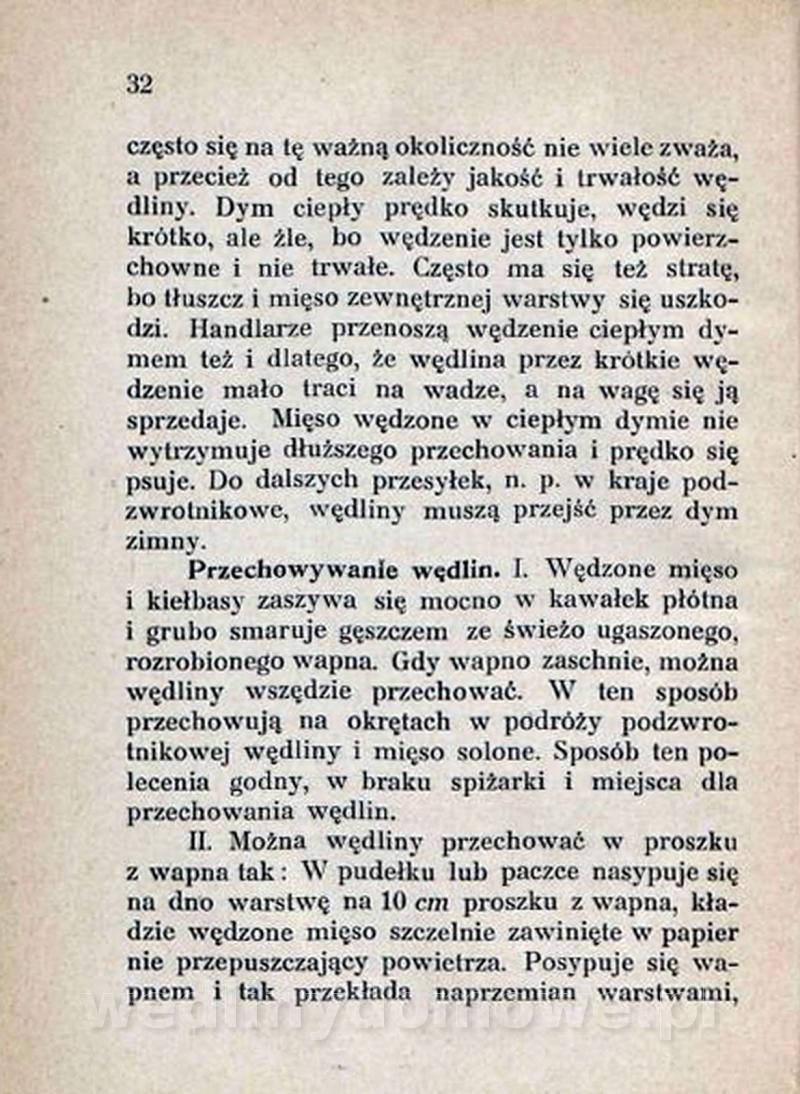 32

często się na tę ważną okoliczność nie wiele zważa, a przecież od tego zależy jakość i trwałość wędliny. Dym ciepły prędko skutkuje, wędzi się krótko, ale źle, bo wędzenie jest tylko powierzchowne i nie trwałe. Często ma się też stratę, bo tłuszcz i mięso zewnętrznej warstwy się uszkodzi. Handlarze przenoszą wędzenie ciepłym dymem też i dlatego, że wędlina przez krótkie wędzenie mało traci na wadze, a na wagę się ją sprzedaje. Mięso wędzone w ciepłym dymie nie wytrzymuje dłuższego przechowania i prędko się psuje. Do dalszych przesyłek, n. p. w kraje podzwrotnikowe, wędliny muszą przejść przez dym zimny.

Przechowywanie wędlin. I. Wędzone mięso i kiełbasy zaszywa się mocno w kawałek płótna i grubo smaruje gęszczem ze świeżo ugaszonego, rozrobionego wapna. Gdy wapno zaschnie, można wędliny wszędzie przechować. W ten sposób przechowują na okrętach w podróży podzwrotnikowej wędliny i mięso solone. Sposób ten polecenia godny, w braku spiżarki i miejsca dla przechowania wędlin.

II. Można wędliny przechować w proszku z wapna tak: W pudełku lub paczce nasypuje się na dno warstwę na 10 cm proszku z wapna, kładzie wędzone mięso szczelnie zawinięte w papier nie przepuszczający powietrza. Posypuje się wapnem i tak przekłada naprzemian warstwami,

wedlinydomowe.pl